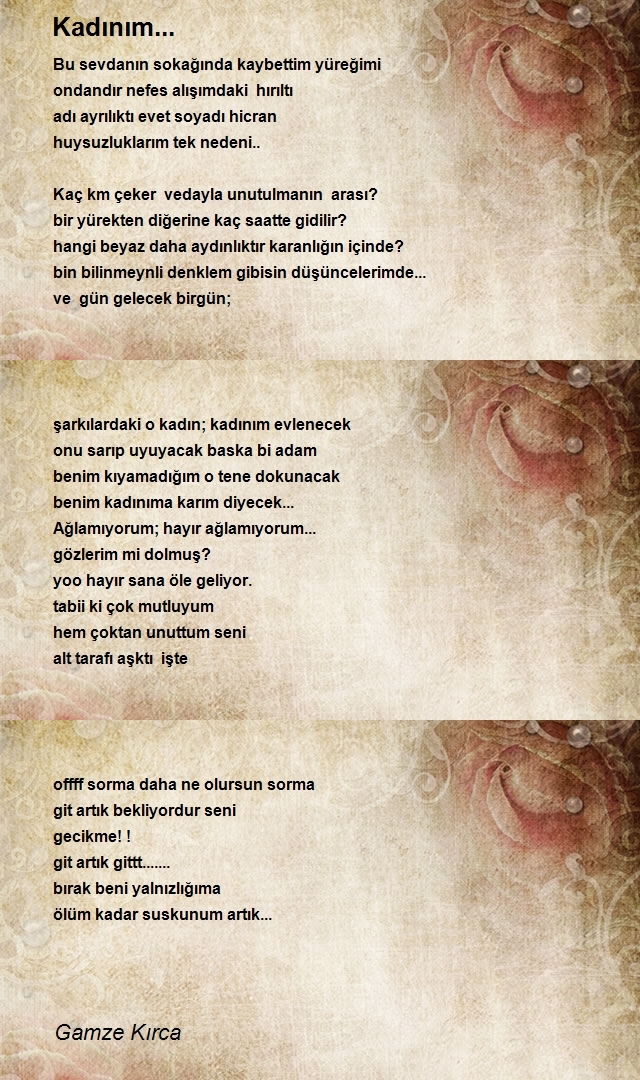 Kadınım...

Bu sevdanın sokağında kaybettim yüreğimi
ondandır nefes alışımdaki hırıltı
adı ayrılıktı evet soyadı hicran
huysuzluklarım tek nedeni..

Kaç km çeker vedayla unutulmanın arası?
bir yürekten diğerine kaç saatte gidilir?
hangi beyaz daha aydınlıktır karanlığın içinde?
bin bilinmeynli denklem gibisin düşüncelerimde...
ve gün gelecek birgün;

şarkılardaki o kadın; kadınım evlenecek
onu sarıp uyuyacak baska bi adam
benim kıyamadığım o tene dokunacak
benim kadınıma karım diyecek...
Ağlamıyorum; hayır ağlamıyorum...
gözlerim mi dolmuş?
yoo hayır sana öle geliyor.
tabii ki çok mutluyum
hem çoktan unuttum seni
alt tarafı aşktı işte

offff sorma daha ne olursun sorma
git artık bekliyordur seni
gecikme! !
git artık gittt.......
bırak beni yalnızlığıma
ölüm kadar suskunum artık...

Gamze Kırca